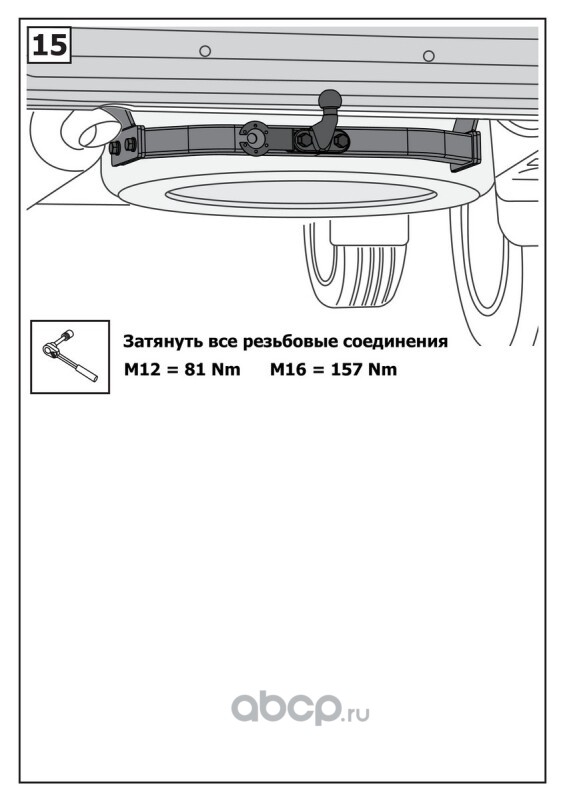 15

Затянуть все резьбовые соединения
M12 = 81 Nm    M16 = 157 Nm

abcp.ru